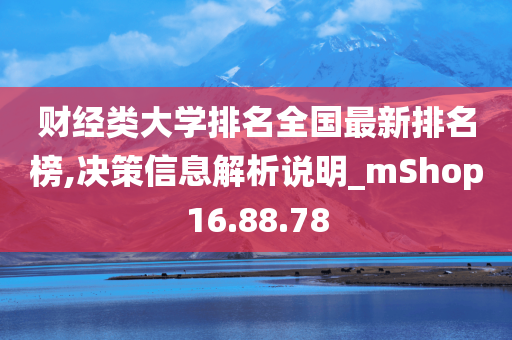 财经类大学排名全国最新排名榜,决策信息解析说明_mShop16.88.78